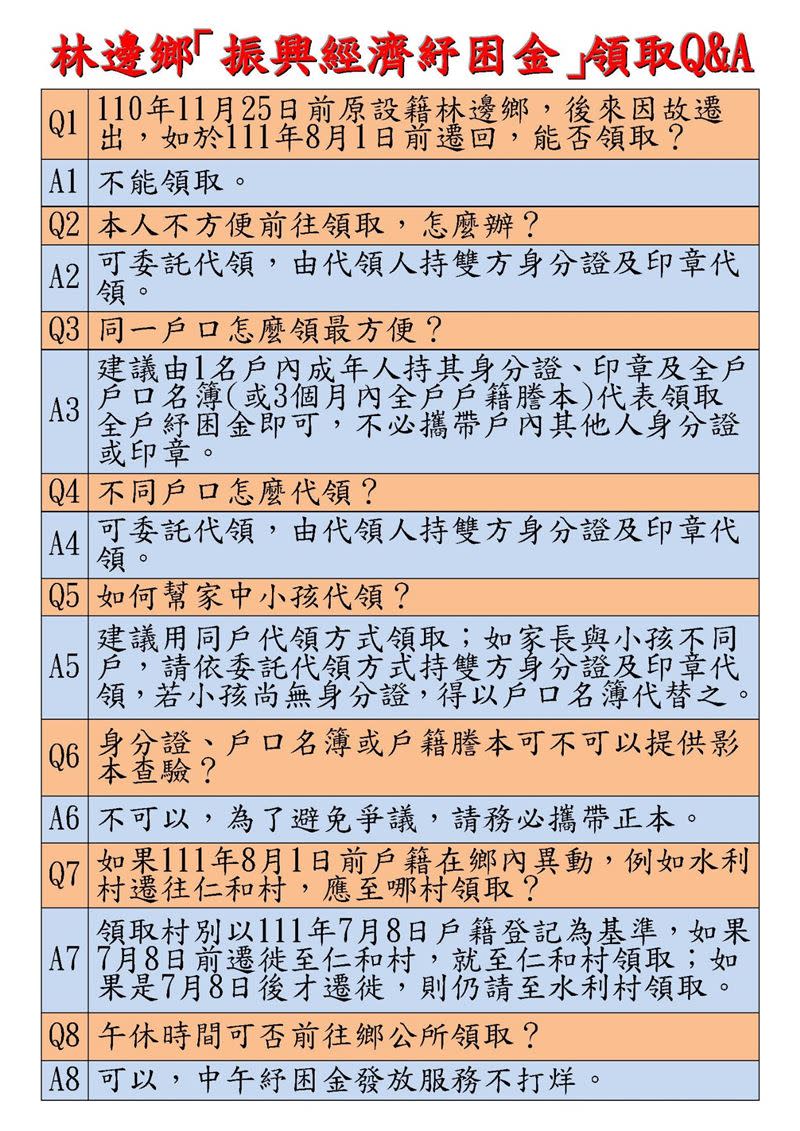 林邊鄉「振興經濟紓困金」領取Q&A

| | |
|---|---|
| Q1 | 110年11月25日前原設籍林邊鄉，後來因故遷出，如於111年8月1日前遷回，能否領取？ |
| A1 | 不能領取。 |
| Q2 | 本人不方便前往領取，怎麼辦？ |
| A2 | 可委託代領，由代領人持雙方身分證及印章代領。 |
| Q3 | 同一戶口怎麼領最方便？ |
| A3 | 建議由1名戶內成年人持其身分證、印章及全戶戶口名簿(或3個月內全戶戶籍謄本)代表領取全戶紓困金即可，不必攜帶戶內其他人身分證或印章。 |
| Q4 | 不同戶口怎麼代領？ |
| A4 | 可委託代領，由代領人持雙方身分證及印章代領。 |
| Q5 | 如何幫家中小孩代領？ |
| A5 | 建議用同戶代領方式領取；如家長與小孩不同戶，請依委託代領方式持雙方身分證及印章代領，若小孩尚無身分證，得以戶口名簿代替之。 |
| Q6 | 身分證、戶口名簿或戶籍謄本可不可以提供影本查驗？ |
| A6 | 不可以，為了避免爭議，請務必攜帶正本。 |
| Q7 | 如果111年8月1日前戶籍在鄉內異動，例如水利村遷往仁和村，應至哪村領取？ |
| A7 | 領取村別以111年7月8日戶籍登記為基準，如果7月8日前遷徙至仁和村，就至仁和村領取；如果是7月8日後才遷徙，則仍請至水利村領取。 |
| Q8 | 午休時間可否前往鄉公所領取？ |
| A8 | 可以，中午紓困金發放服務不打烊。 |